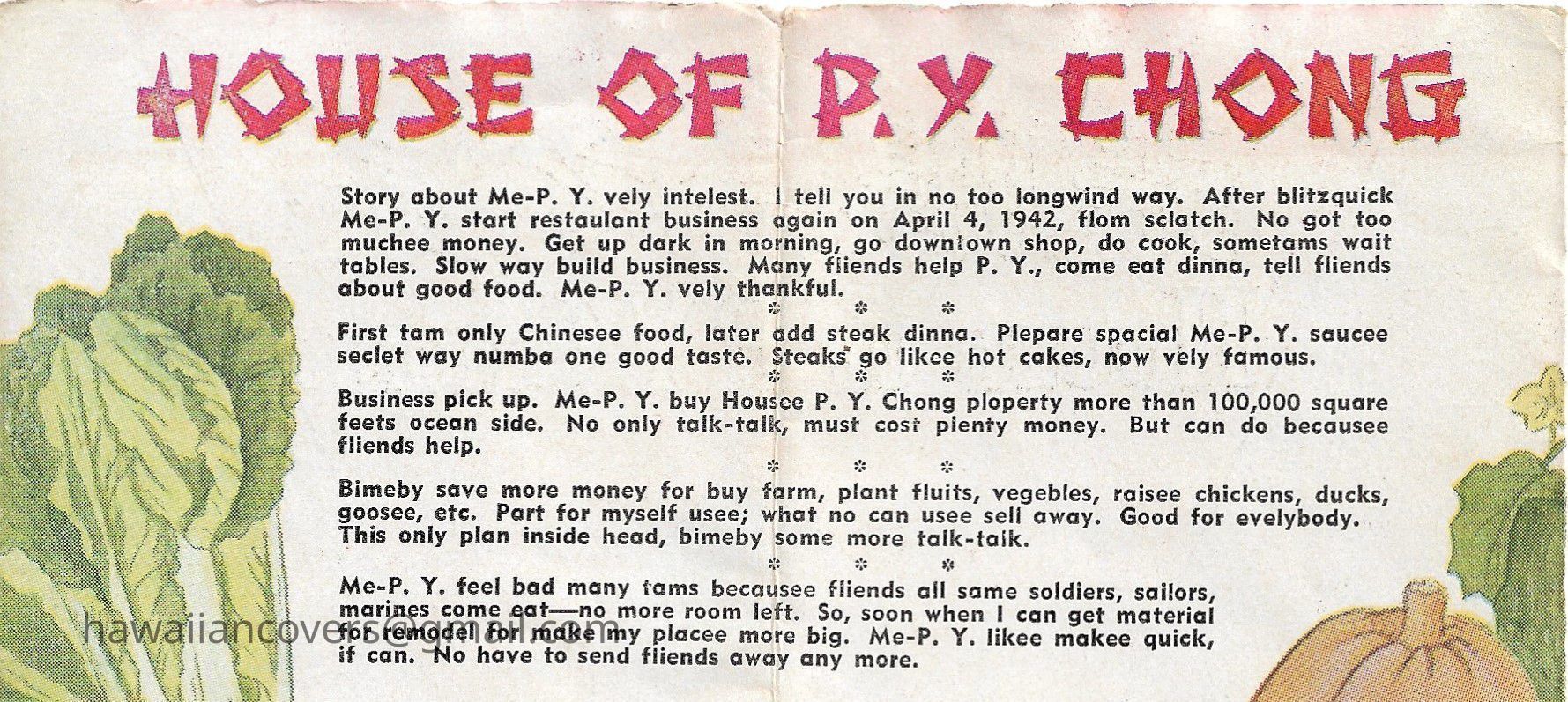 HOUSE OF P. Y. CHONG

Story about Me-P. Y. vely intelest. I tell you in no too longwind way. After blitzquick Me-P. Y. start restaulant business again on April 4, 1942, flom sclatch. No got too muchee money. Get up dark in morning, go downtown shop, do cook, sometams wait tables. Slow way build business. Many fliends help P. Y., come eat dinna, tell fliends about good food. Me-P. Y. vely thankful.

* * *

First tam only Chinesee food, later add steak dinna. Plepare spacial Me-P. Y. saucee seclet way numba one good taste. Steaks go likee hot cakes, now vely famous.

* * *

Business pick up. Me-P. Y. buy Housee P. Y. Chong ploperty more than 100,000 square feets ocean side. No only talk-talk, must cost plenty money. But can do becausee fliends help.

* * *

Bimeby save more money for buy farm, plant fluits, vegebles, raisee chickens, ducks, goosee, etc. Part for myself usee; what no can usee sell away. Good for evelybody. This only plan inside head, bimeby some more talk-talk.

* * *

Me-P. Y. feel bad many tams becausee fliends all same soldiers, sailors, marines come eat—no more room left. So, soon when I can get material for remodel for make my placee more big. Me-P. Y. likee makee quick, if can. No have to send fliends away any more.

hawaiiancovers@gmail.com